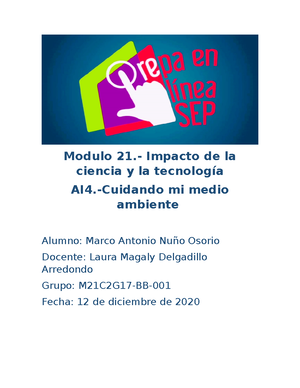 Prepa en línea SEP

Modulo 21.- Impacto de la ciencia y la tecnología

AI4.-Cuidando mi medio ambiente

Alumno: Marco Antonio Nuño Osorio

Docente: Laura Magaly Delgadillo Arredondo

Grupo: M21C2G17-BB-001

Fecha: 12 de diciembre de 2020